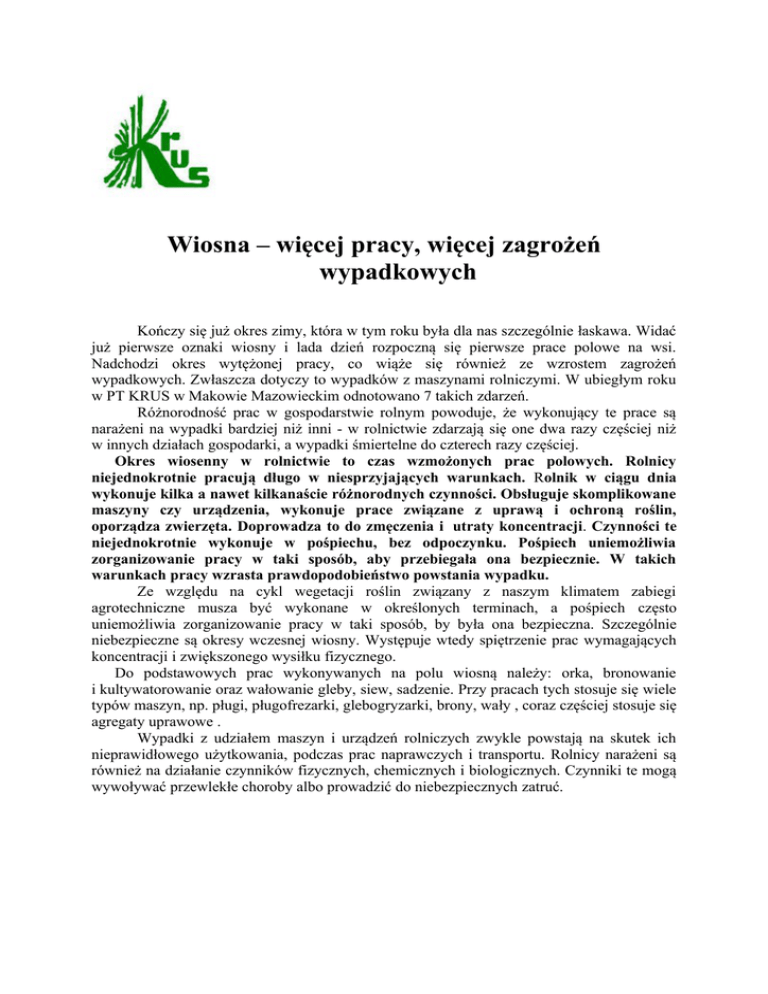 KRUS

Wiosna – więcej pracy, więcej zagrożeń wypadkowych

Kończy się już okres zimy, która w tym roku była dla nas szczególnie łaskawa. Widać już pierwsze oznaki wiosny i lada dzień rozpoczną się pierwsze prace polowe na wsi. Nadchodzi okres wytężonej pracy, co wiąże się również ze wzrostem zagrożeń wypadkowych. Zwłaszcza dotyczy to wypadków z maszynami rolniczymi. W ubiegłym roku w PT KRUS w Makowie Mazowieckim odnotowano 7 takich zdarzeń.

Różnorodność prac w gospodarstwie rolnym powoduje, że wykonujący te prace są narażeni na wypadki bardziej niż inni - w rolnictwie zdarzają się one dwa razy częściej niż w innych działach gospodarki, a wypadki śmiertelne do czterech razy częściej.

Okres wiosenny w rolnictwie to czas wzmożonych prac polowych. Rolnicy niejednokrotnie pracują długo w niesprzyjających warunkach. Rolnik w ciągu dnia wykonuje kilka a nawet kilkanaście różnorodnych czynności. Obsługuje skomplikowane maszyny czy urządzenia, wykonuje prace związane z uprawą i ochroną roślin, oporządza zwierzęta. Doprowadza to do zmęczenia i utraty koncentracji. Czynności te niejednokrotnie wykonuje w pośpiechu, bez odpoczynku. Pośpiech uniemożliwia zorganizowanie pracy w taki sposób, aby przebiegała ona bezpiecznie. W takich warunkach pracy wzrasta prawdopodobieństwo powstania wypadku.

Ze względu na cykl wegetacji roślin związany z naszym klimatem zabiegi agrotechniczne musza być wykonane w określonych terminach, a pośpiech często uniemożliwia zorganizowanie pracy w taki sposób, by była ona bezpieczna. Szczególnie niebezpieczne są okresy wczesnej wiosny. Występuje wtedy spiętrzenie prac wymagających koncentracji i zwiększonego wysiłku fizycznego.

Do podstawowych prac wykonywanych na polu wiosną należy: orka, bronowanie i kultywatorowanie oraz wałowanie gleby, siew, sadzenie. Przy pracach tych stosuje się wiele typów maszyn, np. pługi, pługofrezarki, glebogryzarki, brony, wały , coraz częściej stosuje się agregaty uprawowe .

Wypadki z udziałem maszyn i urządzeń rolniczych zwykle powstają na skutek ich nieprawidłowego użytkowania, podczas prac naprawczych i transportu. Rolnicy narażeni są również na działanie czynników fizycznych, chemicznych i biologicznych. Czynniki te mogą wywoływać przewlekłe choroby albo prowadzić do niebezpiecznych zatruć.